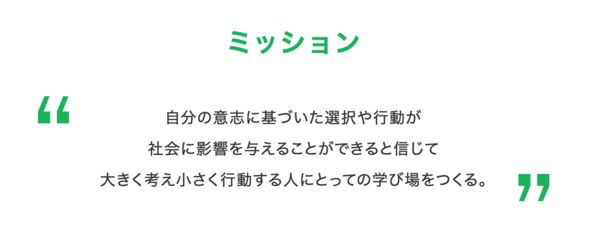 ミッション

“

自分の意志に基づいた選択や行動が
社会に影響を与えることができると信じて
大きく考え小さく行動する人にとっての学び場をつくる。

”